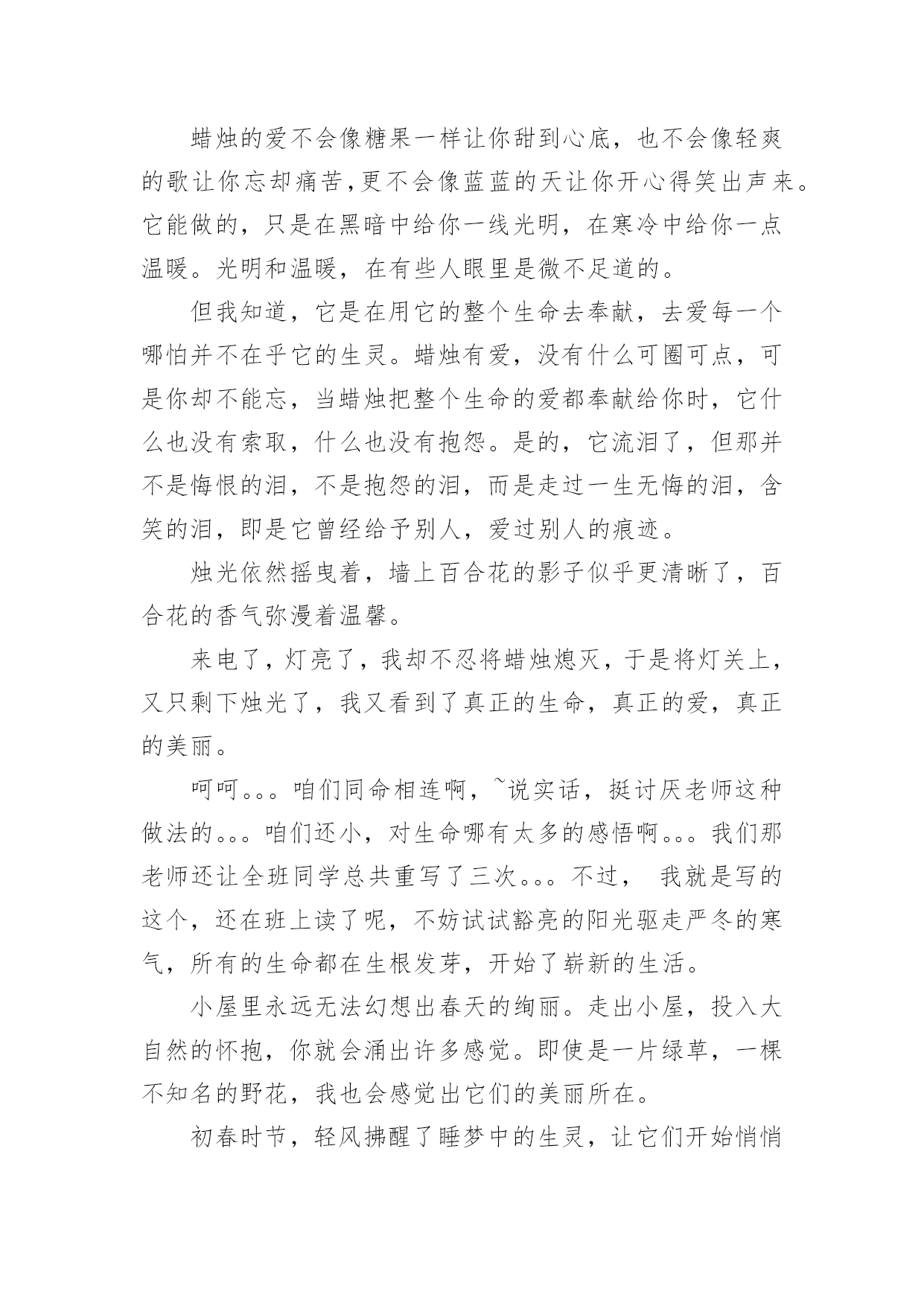 蜡烛的爱不会像糖果一样让你甜到心底，也不会像轻爽的歌让你忘却痛苦,更不会像蓝蓝的天让你开心得笑出声来。它能做的，只是在黑暗中给你一线光明，在寒冷中给你一点温暖。光明和温暖，在有些人眼里是微不足道的。

但我知道，它是在用它的整个生命去奉献，去爱每一个哪怕并不在乎它的生灵。蜡烛有爱，没有什么可圈可点，可是你却不能忘，当蜡烛把整个生命的爱都奉献给你时，它什么也没有索取，什么也没有抱怨。是的，它流泪了，但那并不是悔恨的泪，不是抱怨的泪，而是走过一生无悔的泪，含笑的泪，即是它曾经给予别人，爱过别人的痕迹。

烛光依然摇曳着，墙上百合花的影子似乎更清晰了，百合花的香气弥漫着温馨。

来电了，灯亮了，我却不忍将蜡烛熄灭，于是将灯关上，又只剩下烛光了，我又看到了真正的生命，真正的爱，真正的美丽。

呵呵。。。咱们同命相连啊，~说实话，挺讨厌老师这种做法的。。。咱们还小，对生命哪有太多的感悟啊。。。我们那老师还让全班同学总共重写了三次。。。不过， 我就是写的这个，还在班上读了呢，不妨试试豁亮的阳光驱走严冬的寒气，所有的生命都在生根发芽，开始了崭新的生活。

小屋里永远无法幻想出春天的绚丽。走出小屋，投入大自然的怀抱，你就会涌出许多感觉。即使是一片绿草，一棵不知名的野花，我也会感觉出它们的美丽所在。

初春时节，轻风拂醒了睡梦中的生灵，让它们开始悄悄